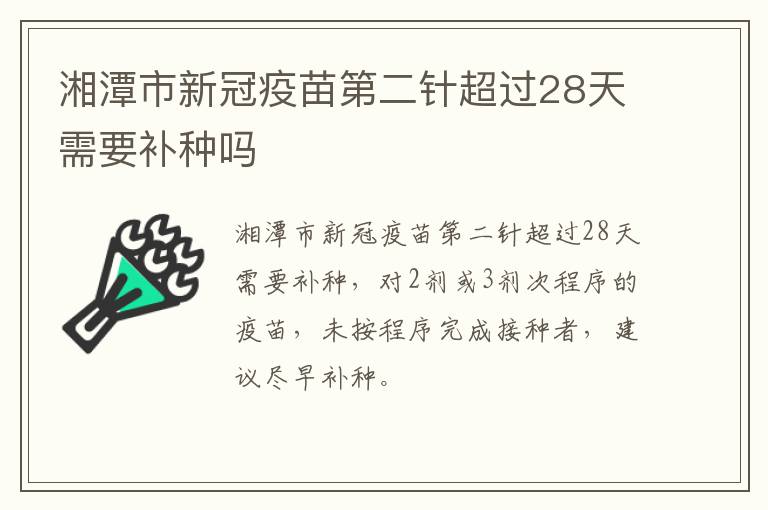 湘潭市新冠疫苗第二针超过28天需要补种吗

湘潭市新冠疫苗第二针超过28天需要补种，对2剂或3剂次程序的疫苗，未按程序完成接种者，建议尽早补种。